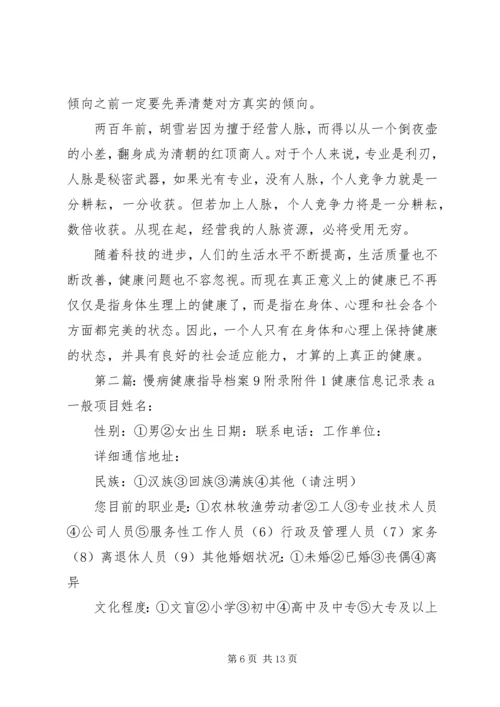 倾向之前一定要先弄清楚对方真实的倾向。

两百年前，胡雪岩因为擅于经营人脉，而得以从一个倒夜壶的小差，翻身成为清朝的红顶商人。对于个人来说，专业是利刃，人脉是秘密武器，如果光有专业，没有人脉，个人竞争力就是一分耕耘，一分收获。但若加上人脉，个人竞争力将是一分耕耘，数倍收获。从现在起，经营我的人脉资源，必将受用无穷。

随着科技的进步，人们的生活水平不断提高，生活质量也不断改善，健康问题也不容忽视。而现在真正意义上的健康已不再仅仅是指身体生理上的健康了，而是指在身体、心理和社会各个方面都完美的状态。因此，一个人只有在身体和心理上保持健康的状态，并具有良好的社会适应能力，才算的上真正的健康。

第二篇：慢病健康指导档案 9 附录附件 1 健康信息记录表 a 一般项目姓名：

性别：①男②女出生日期：联系电话：工作单位：

详细通信地址：

民族：①汉族③回族③满族④其他（请注明）

您目前的职业是：①农林牧渔劳动者②工人③专业技术人员④公司人员⑤服务性工作人员（6）行政及管理人员（7）家务（8）离退休人员（9）其他婚姻状况：①未婚②已婚③丧偶④离异

文化程度：①文盲②小学③初中④高中及中专⑤大专及以上

第 6 页 共 13 页